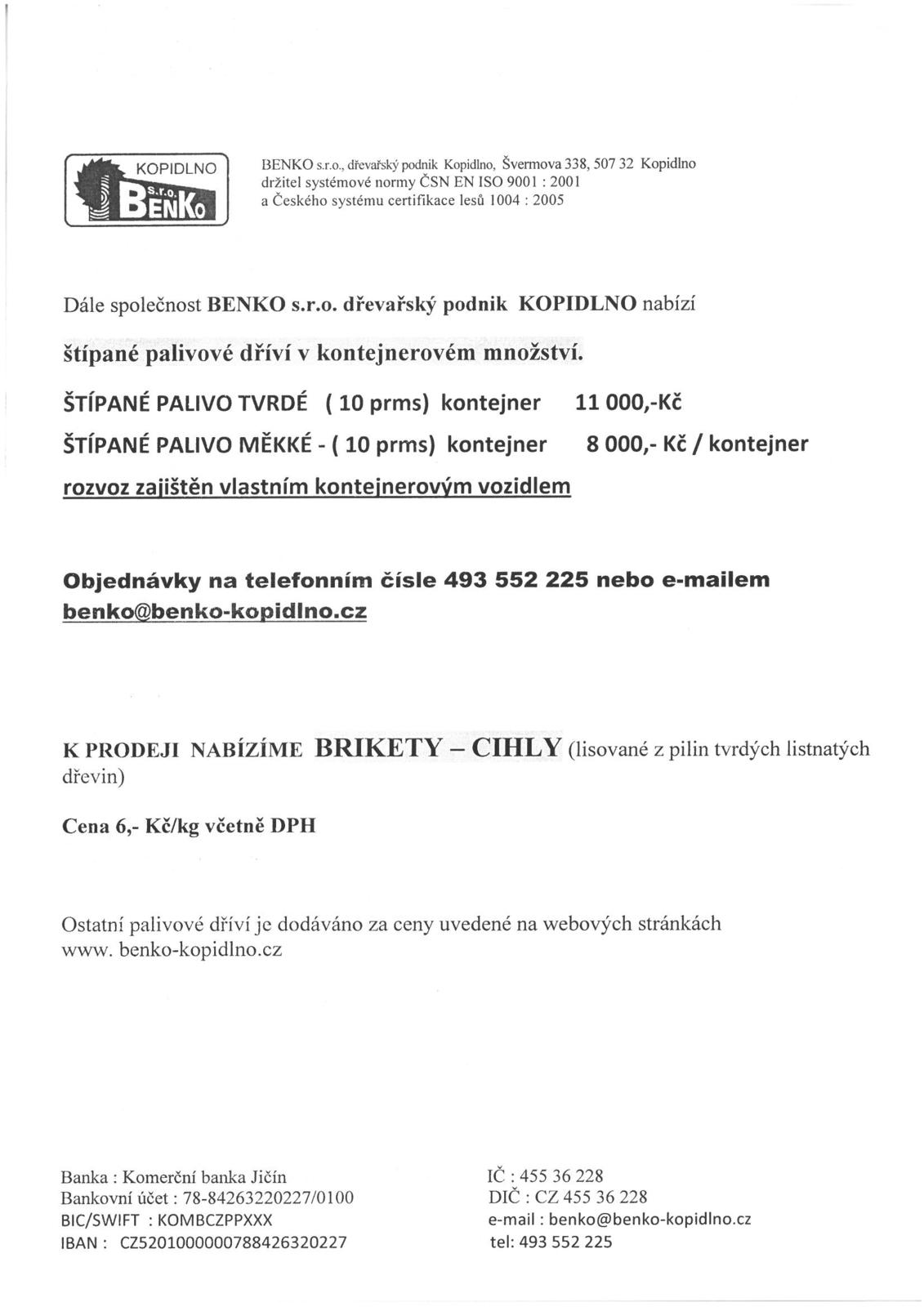 KOPIDLNO
s.r.o.
BENKO

BENKO s.r.o., dřevařský podnik Kopidlno, Švermova 338, 507 32 Kopidlno
držitel systémové normy ČSN EN ISO 9001 : 2001
a Českého systému certifikace lesů 1004 : 2005

Dále společnost BENKO s.r.o. dřevařský podnik KOPIDLNO nabízí

štípané palivové dříví v kontejnerovém množství.

ŠTÍPANÉ PALIVO TVRDÉ ( 10 prms) kontejner 11 000,-Kč

ŠTÍPANÉ PALIVO MĚKKÉ - ( 10 prms) kontejner 8 000,- Kč / kontejner

rozvoz zajištěn vlastním kontejnerovým vozidlem

Objednávky na telefonním čísle 493 552 225 nebo e-mailem benko@benko-kopidlno.cz

K PRODEJI NABÍZÍME BRIKETY – CIHLY (lisované z pilin tvrdých listnatých dřevin)

Cena 6,- Kč/kg včetně DPH

Ostatní palivové dříví je dodáváno za ceny uvedené na webových stránkách www. benko-kopidlno.cz

Banka : Komerční banka Jičín
Bankovní účet : 78-84263220227/0100
BIC/SWIFT : KOMBCZPPXXX
IBAN : CZ5201000000788426320227

IČ : 455 36 228
DIČ : CZ 455 36 228
e-mail : benko@benko-kopidlno.cz
tel: 493 552 225